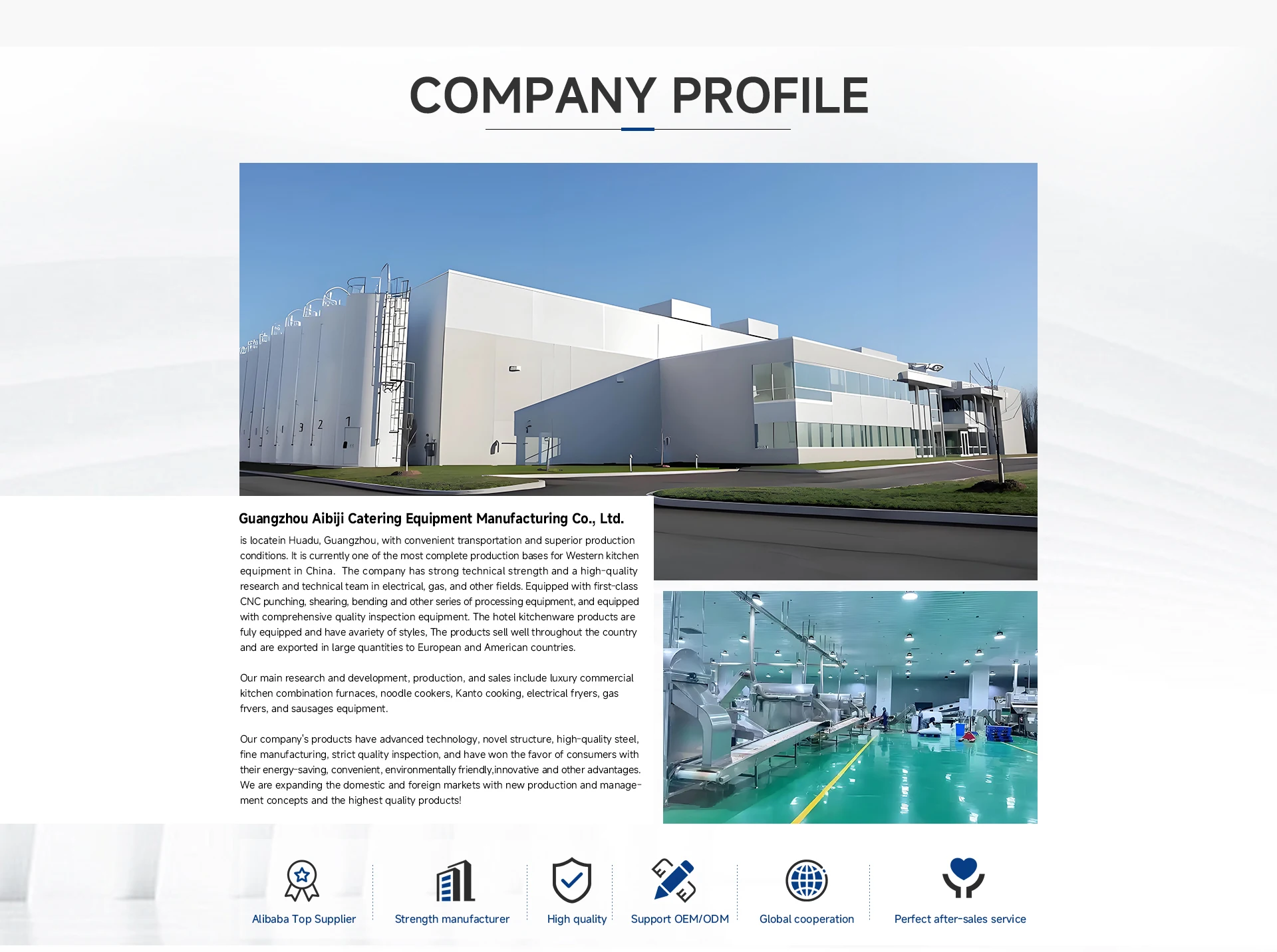 COMPANY PROFILE

Guangzhou Aibiji Catering Equipment Manufacturing Co., Ltd.

is locatein Huadu, Guangzhou, with convenient transportation and superior production conditions. It is currently one of the most complete production bases for Western kitchen equipment in China. The company has strong technical strength and a high-quality research and technical team in electrical, gas, and other fields. Equipped with first-class CNC punching, shearing, bending and other series of processing equipment, and equipped with comprehensive quality inspection equipment. The hotel kitchenware products are fuly equipped and have avariety of styles, The products sell well throughout the country and are exported in large quantities to European and American countries.

Our main research and development, production, and sales include luxury commercial kitchen combination furnaces, noodle cookers, Kanto cooking, electrical fryers, gas frvers, and sausages equipment.

Our company's products have advanced technology, novel structure, high-quality steel, fine manufacturing, strict quality inspection, and have won the favor of consumers with their energy-saving, convenient, environmentally friendly,innovative and other advantages. We are expanding the domestic and foreign markets with new production and management concepts and the highest quality products!

Alibaba Top Supplier

Strength manufacturer

High quality

Support OEM/ODM

Global cooperation

Perfect after-sales service